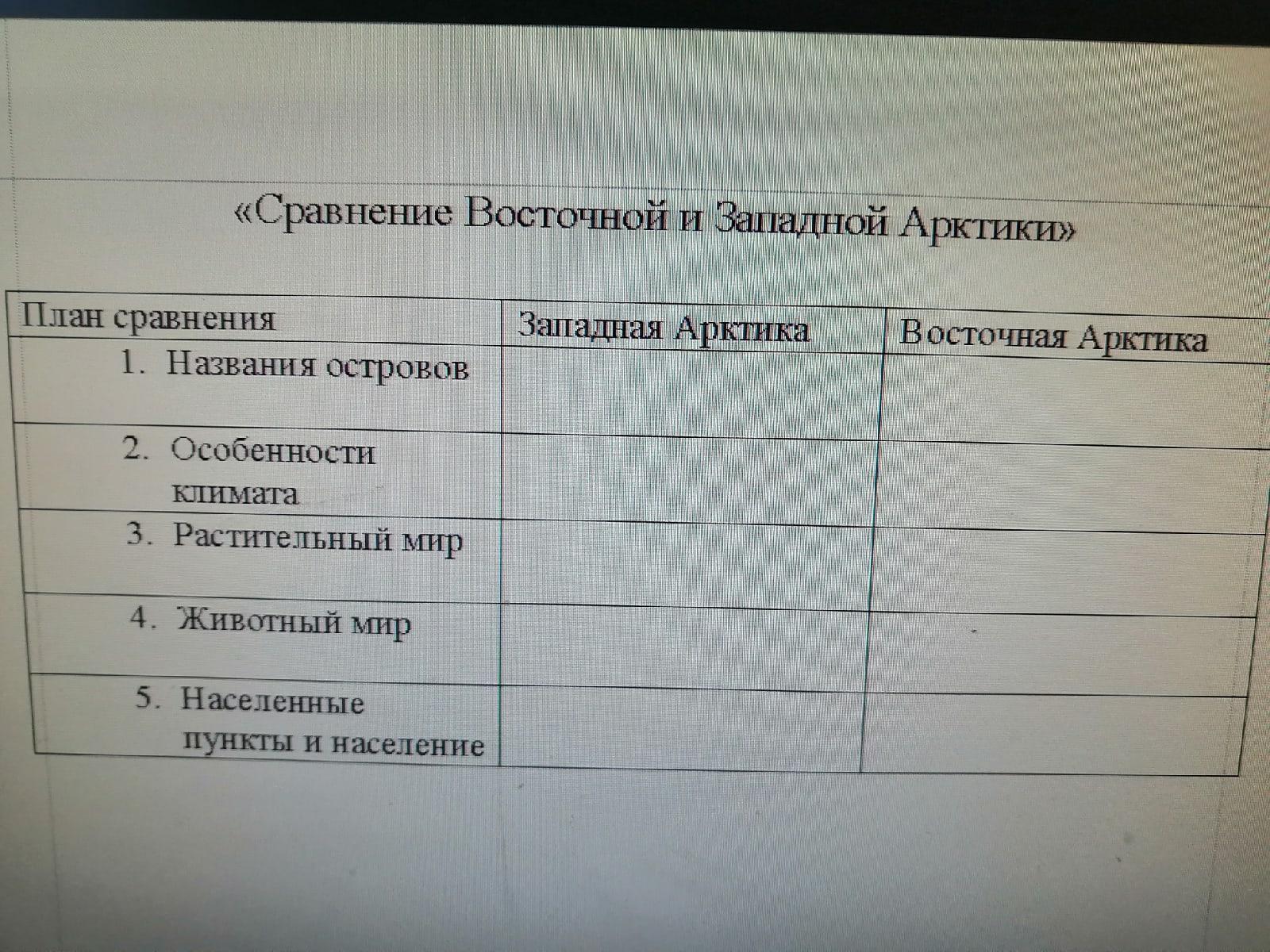 «Сравнение Восточной и Западной Арктики»

| План сравнения | Западная Арктика | Восточная Арктика |
|---|---|---|
| 1. Названия островов | | |
| 2. Особенности климата | | |
| 3. Растительный мир | | |
| 4. Животный мир | | |
| 5. Населенные пункты и население | | |